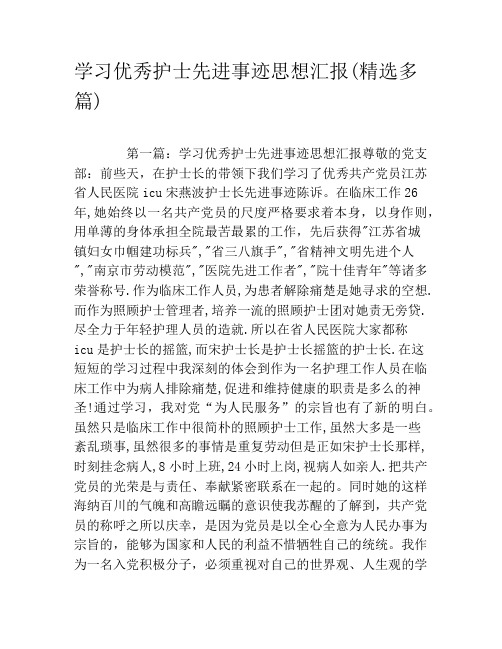 学习优秀护士先进事迹思想汇报(精选多篇)

第一篇：学习优秀护士先进事迹思想汇报尊敬的党支部：前些天，在护士长的带领下我们学习了优秀共产党员江苏省人民医院 icu 宋燕波护士长先进事迹陈诉。在临床工作 26 年,她始终以一名共产党员的尺度严格要求着本身，以身作则,用单薄的身体承担全院最苦最累的工作，先后获得"江苏省城镇妇女巾帼建功标兵","省三八旗手","省精神文明先进个人","南京市劳动模范","医院先进工作者","院十佳青年"等诸多荣誉称号.作为临床工作人员,为患者解除痛楚是她寻求的空想.而作为照顾护士管理者,培养一流的照顾护士团对她责无旁贷.尽全力于年轻护理人员的造就.所以在省人民医院大家都称 icu 是护士长的摇篮,而宋护士长是护士长摇篮的护士长.在这短短的学习过程中我深刻的体会到作为一名护理工作人员在临床工作中为病人排除痛楚,促进和维持健康的职责是多么的神圣!通过学习，我对党“为人民服务”的宗旨也有了新的明白。虽然只是临床工作中很简朴的照顾护士工作,虽然大多是一些紊乱琐事,虽然很多的事情是重复劳动但是正如宋护士长那样,时刻挂念病人,8 小时上班,24 小时上岗,视病人如亲人.把共产党员的光荣是与责任、奉献紧密联系在一起的。同时她的这样海纳百川的气魄和高瞻远瞩的意识使我苏醒的了解到，共产党员的称呼之所以庆幸，是因为党员是以全心全意为人民办事为宗旨的，能够为国家和人民的利益不惜牺牲自己的统统。我作为一名入党积极分子，必须重视对自己的世界观、人生观的学